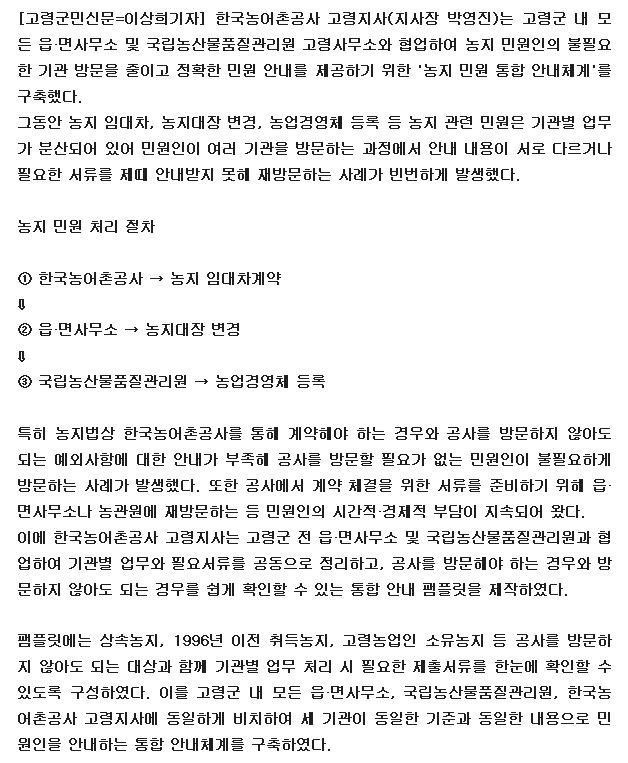 [고령군민신문=이상희기자] 한국농어촌공사 고령지사(지사장 박영진)는 고령군 내 모든 읍·면사무소 및 국립농산물품질관리원 고령사무소와 협업하여 농지 민원인의 불필요한 기관 방문을 줄이고 정확한 민원 안내를 제공하기 위한 '농지 민원 통합 안내체계'를 구축했다.
그동안 농지 임대차, 농지대장 변경, 농업경영체 등록 등 농지 관련 민원은 기관별 업무가 분산되어 있어 민원인이 여러 기관을 방문하는 과정에서 안내 내용이 서로 다르거나 필요한 서류를 제때 안내받지 못해 재방문하는 사례가 빈번하게 발생했다.

농지 민원 처리 절차

① 한국농어촌공사 → 농지 임대차계약
⇩
② 읍·면사무소 → 농지대장 변경
⇩
③ 국립농산물품질관리원 → 농업경영체 등록

특히 농지법상 한국농어촌공사를 통해 계약해야 하는 경우와 공사를 방문하지 않아도 되는 예외사항에 대한 안내가 부족해 공사를 방문할 필요가 없는 민원인이 불필요하게 방문하는 사례가 발생했다. 또한 공사에서 계약 체결을 위한 서류를 준비하기 위해 읍·면사무소나 농관원에 재방문하는 등 민원인의 시간적·경제적 부담이 지속되어 왔다.
이에 한국농어촌공사 고령지사는 고령군 전 읍·면사무소 및 국립농산물품질관리원과 협업하여 기관별 업무와 필요서류를 공동으로 정리하고, 공사를 방문해야 하는 경우와 방문하지 않아도 되는 경우를 쉽게 확인할 수 있는 통합 안내 팸플릿을 제작하였다.

팸플릿에는 상속농지, 1996년 이전 취득농지, 고령농업인 소유농지 등 공사를 방문하지 않아도 되는 대상과 함께 기관별 업무 처리 시 필요한 제출서류를 한눈에 확인할 수 있도록 구성하였다. 이를 고령군 내 모든 읍·면사무소, 국립농산물품질관리원, 한국농어촌공사 고령지사에 동일하게 비치하여 세 기관이 동일한 기준과 동일한 내용으로 민원인을 안내하는 통합 안내체계를 구축하였다.